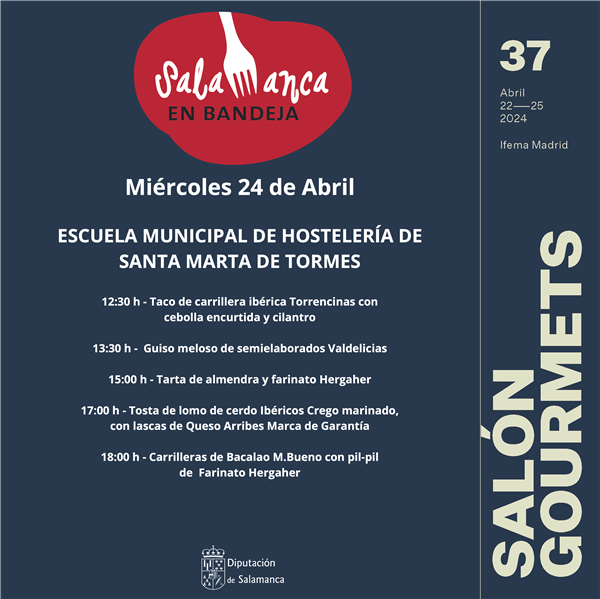 Salamanca
EN BANDEJA

Miércoles 24 de Abril

ESCUELA MUNICIPAL DE HOSTELERÍA DE SANTA MARTA DE TORMES

12:30 h - Taco de carrillera ibérica Torrencinas con cebolla encurtida y cilantro

13:30 h - Guiso meloso de semielaborados Valdelicias

15:00 h - Tarta de almendra y farinato Hergaher

17:00 h - Tosta de lomo de cerdo Ibéricos Crego marinado, con lascas de Queso Arribes Marca de Garantía

18:00 h - Carrilleras de Bacalao M.Bueno con pil-pil de Farinato Hergaher

Diputación de Salamanca

37

Abril
22—25
2024

Ifema Madrid

SALÓN GOURMETS